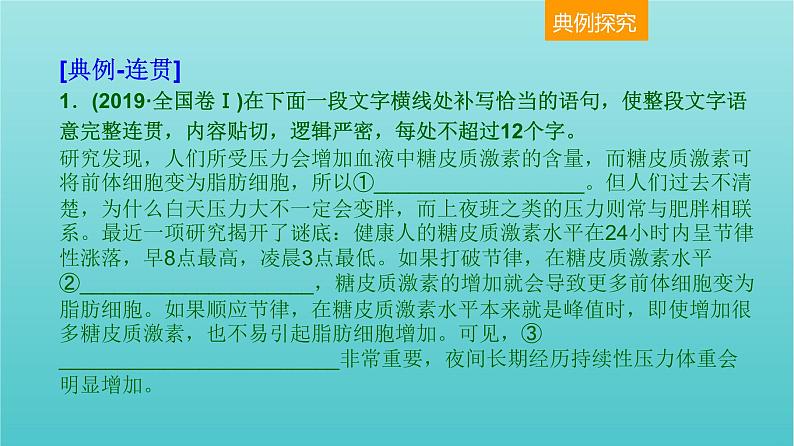 典例探究

[典例-连贯]

1．(2019·全国卷Ⅰ)在下面一段文字横线处补写恰当的语句，使整段文字语意完整连贯，内容贴切，逻辑严密，每处不超过12个字。

研究发现，人们所受压力会增加血液中糖皮质激素的含量，而糖皮质激素可将前体细胞变为脂肪细胞，所以①____________________。但人们过去不清楚，为什么白天压力大不一定会变胖，而上夜班之类的压力则常与肥胖相联系。最近一项研究揭开了谜底：健康人的糖皮质激素水平在24小时内呈节律性涨落，早8点最高，凌晨3点最低。如果打破节律，在糖皮质激素水平②____________________，糖皮质激素的增加就会导致更多前体细胞变为脂肪细胞。如果顺应节律，在糖皮质激素水平本来就是峰值时，即使增加很多糖皮质激素，也不易引起脂肪细胞增加。可见，③____________________非常重要，夜间长期经历持续性压力体重会明显增加。